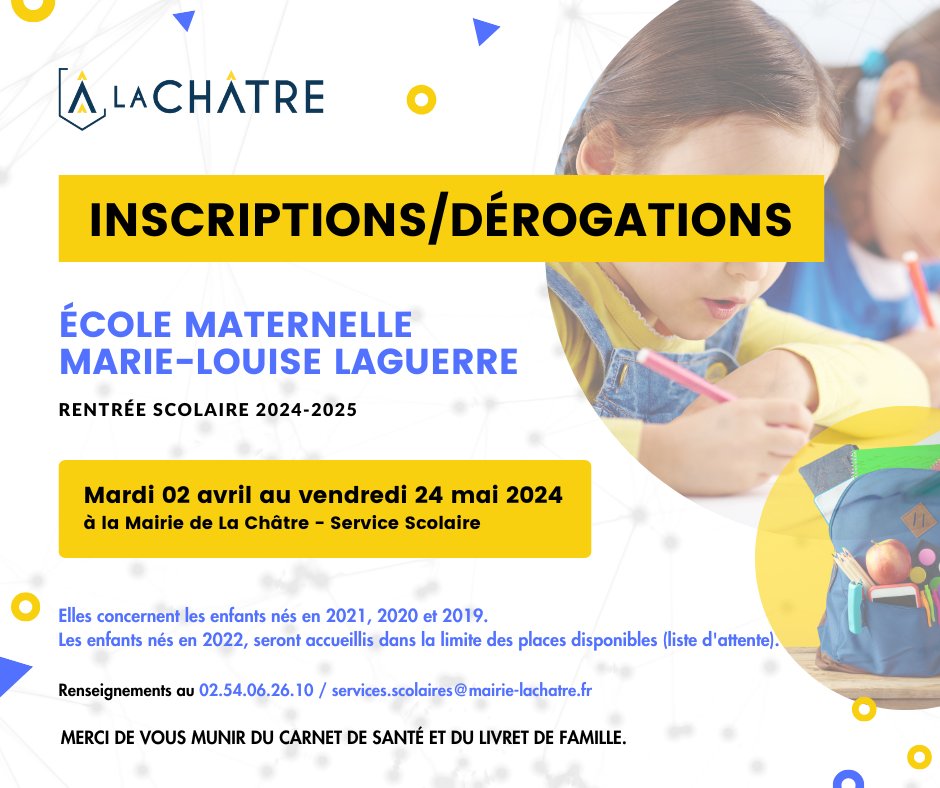 LA CHÂTRE

INSCRIPTIONS/DÉROGATIONS

ÉCOLE MATERNELLE MARIE-LOUISE LAGUERRE

RENTRÉE SCOLAIRE 2024-2025

Mardi 02 avril au vendredi 24 mai 2024
à la Mairie de La Châtre - Service Scolaire

Elles concernent les enfants nés en 2021, 2020 et 2019.
Les enfants nés en 2022, seront accueillis dans la limite des places disponibles (liste d'attente).

Renseignements au 02.54.06.26.10 / services.scolaires@mairie-lachatre.fr

MERCI DE VOUS MUNIR DU CARNET DE SANTÉ ET DU LIVRET DE FAMILLE.